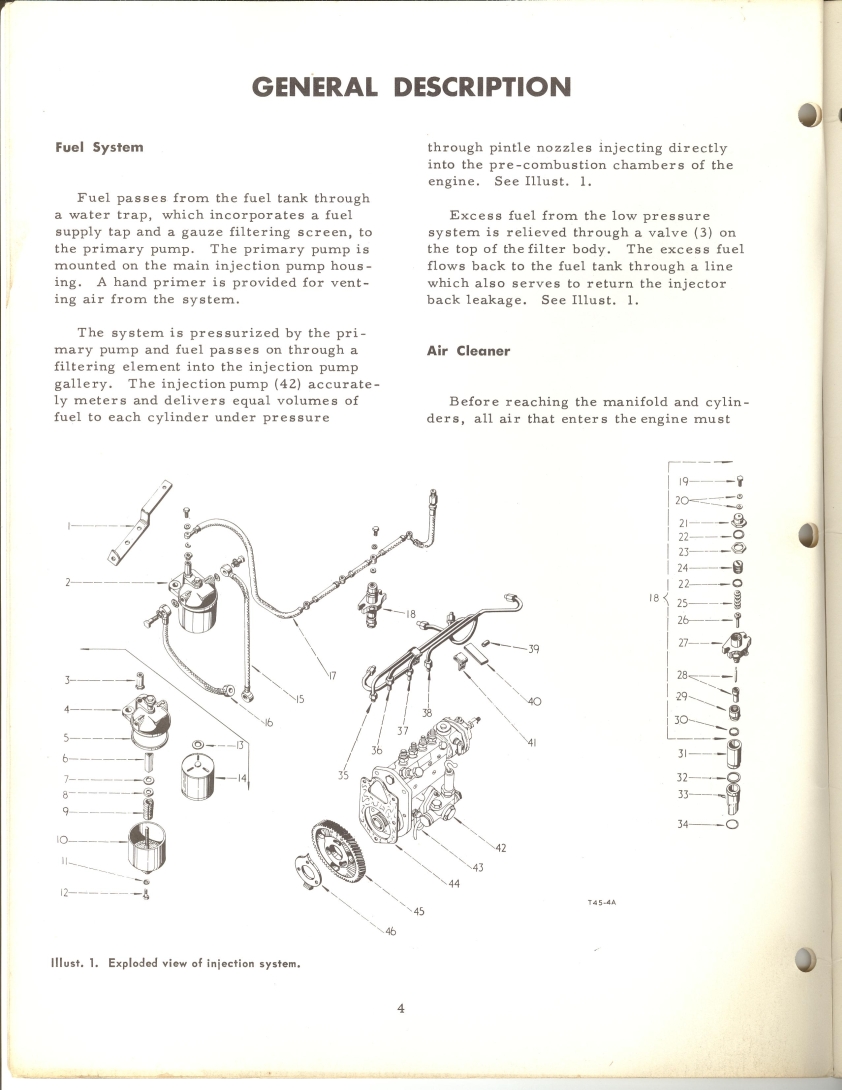 GENERAL DESCRIPTION

Fuel System

Fuel passes from the fuel tank through a water trap, which incorporates a fuel supply tap and a gauze filtering screen, to the primary pump. The primary pump is mounted on the main injection pump housing. A hand primer is provided for venting air from the system.

The system is pressurized by the primary pump and fuel passes on through a filtering element into the injection pump gallery. The injection pump (42) accurately meters and delivers equal volumes of fuel to each cylinder under pressure through pintle nozzles injecting directly into the pre-combustion chambers of the engine. See Illust. 1.

Excess fuel from the low pressure system is relieved through a valve (3) on the top of the filter body. The excess fuel flows back to the fuel tank through a line which also serves to return the injector back leakage. See Illust. 1.

Air Cleaner

Before reaching the manifold and cylinders, all air that enters the engine must

1
2
3
4
5
6
7
8
9
10
11
12
13
14
15
16
17
18
35
36
37
38
39
40
41
42
43
44
45
46
19
20
21
22
23
24
22
18
25
26
27
28
29
30
31
32
33
34

T45-4A

Illust. 1. Exploded view of injection system.

4